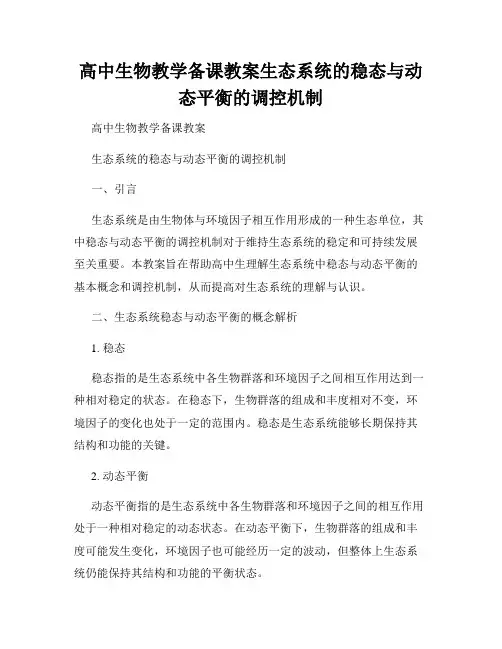 高中生物教学备课教案生态系统的稳态与动态平衡的调控机制

高中生物教学备课教案

生态系统的稳态与动态平衡的调控机制

一、引言

生态系统是由生物体与环境因子相互作用形成的一种生态单位，其中稳态与动态平衡的调控机制对于维持生态系统的稳定和可持续发展至关重要。本教案旨在帮助高中生理解生态系统中稳态与动态平衡的基本概念和调控机制，从而提高对生态系统的理解与认识。

二、生态系统稳态与动态平衡的概念解析

1. 稳态

稳态指的是生态系统中各生物群落和环境因子之间相互作用达到一种相对稳定的状态。在稳态下，生物群落的组成和丰度相对不变，环境因子的变化也处于一定的范围内。稳态是生态系统能够长期保持其结构和功能的关键。

2. 动态平衡

动态平衡指的是生态系统中各生物群落和环境因子之间的相互作用处于一种相对稳定的动态状态。在动态平衡下，生物群落的组成和丰度可能发生变化，环境因子也可能经历一定的波动，但整体上生态系统仍能保持其结构和功能的平衡状态。